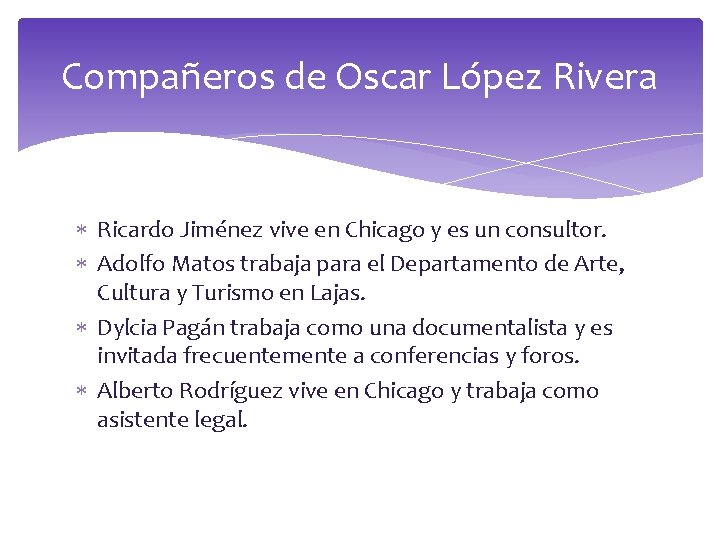 Compañeros de Oscar López Rivera

* Ricardo Jiménez vive en Chicago y es un consultor.
* Adolfo Matos trabaja para el Departamento de Arte, Cultura y Turismo en Lajas.
* Dylcia Pagán trabaja como una documentalista y es invitada frecuentemente a conferencias y foros.
* Alberto Rodríguez vive en Chicago y trabaja como asistente legal.